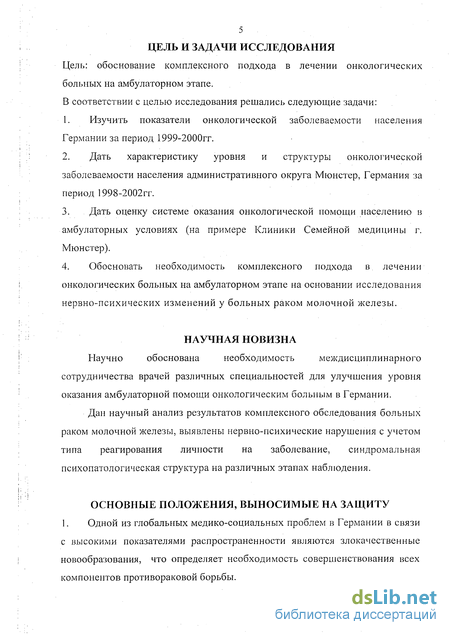 5

ЦЕЛЬ И ЗАДАЧИ ИССЛЕДОВАНИЯ

Цель: обоснование комплексного подхода в лечении онкологических больных на амбулаторном этапе.

В соответствии с целью исследования решались следующие задачи:

1. Изучить показатели онкологической заболеваемости населения Германии за период 1999-2000гг.

2. Дать характеристику уровня и структуры онкологической заболеваемости населения административного округа Мюнстер, Германия за период 1998-2002гг.

3. Дать оценку системе оказания онкологической помощи населению в амбулаторных условиях (на примере Клиники Семейной медицины г. Мюнстер).

4. Обосновать необходимость комплексного подхода в лечении онкологических больных на амбулаторном этапе на основании исследования нервно-психических изменений у больных раком молочной железы.

НАУЧНАЯ НОВИЗНА

Научно обоснована необходимость междисциплинарного сотрудничества врачей различных специальностей для улучшения уровня оказания амбулаторной помощи онкологическим больным в Германии.

Дан научный анализ результатов комплексного обследования больных раком молочной железы, выявлены нервно-психические нарушения с учетом типа реагирования личности на заболевание, синдромальная психопатологическая структура на различных этапах наблюдения.

ОСНОВНЫЕ ПОЛОЖЕНИЯ, ВЫНОСИМЫЕ НА ЗАЩИТУ

1. Одной из глобальных медико-социальных проблем в Германии в связи с высокими показателями распространенности являются злокачественные новообразования, что определяет необходимость совершенствования всех компонентов противораковой борьбы.

dsLib.net
библиотека диссертаций